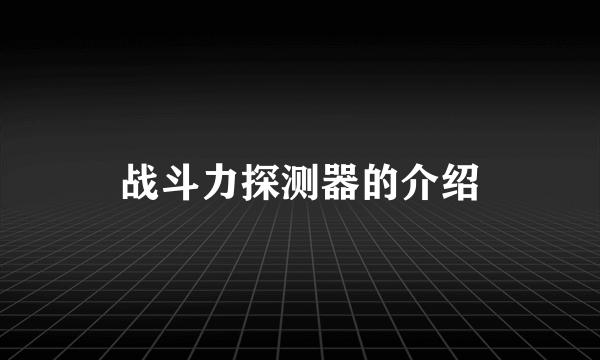 战斗力探测器的介绍